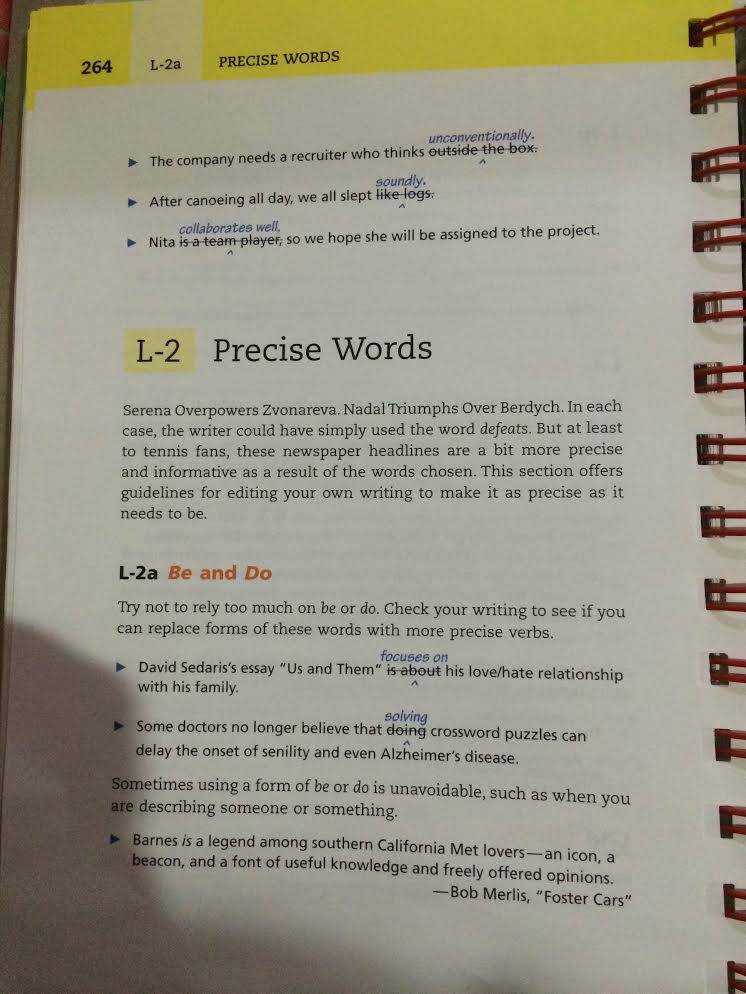 264 L-2a PRECISE WORDS

▸ The company needs a recruiter who thinks outside the box. unconventionally.

▸ After canoeing all day, we all slept like logs. soundly.

▸ Nita is a team player, collaborates well, so we hope she will be assigned to the project.

L-2 Precise Words

Serena Overpowers Zvonareva. Nadal Triumphs Over Berdych. In each case, the writer could have simply used the word defeats. But at least to tennis fans, these newspaper headlines are a bit more precise and informative as a result of the words chosen. This section offers guidelines for editing your own writing to make it as precise as it needs to be.

L-2a Be and Do

Try not to rely too much on be or do. Check your writing to see if you can replace forms of these words with more precise verbs.

▸ David Sedaris's essay "Us and Them" is about focuses on his love/hate relationship with his family.

▸ Some doctors no longer believe that doing solving crossword puzzles can delay the onset of senility and even Alzheimer's disease.

Sometimes using a form of be or do is unavoidable, such as when you are describing someone or something.

▸ Barnes is a legend among southern California Met lovers—an icon, a beacon, and a font of useful knowledge and freely offered opinions.
—Bob Merlis, "Foster Cars"